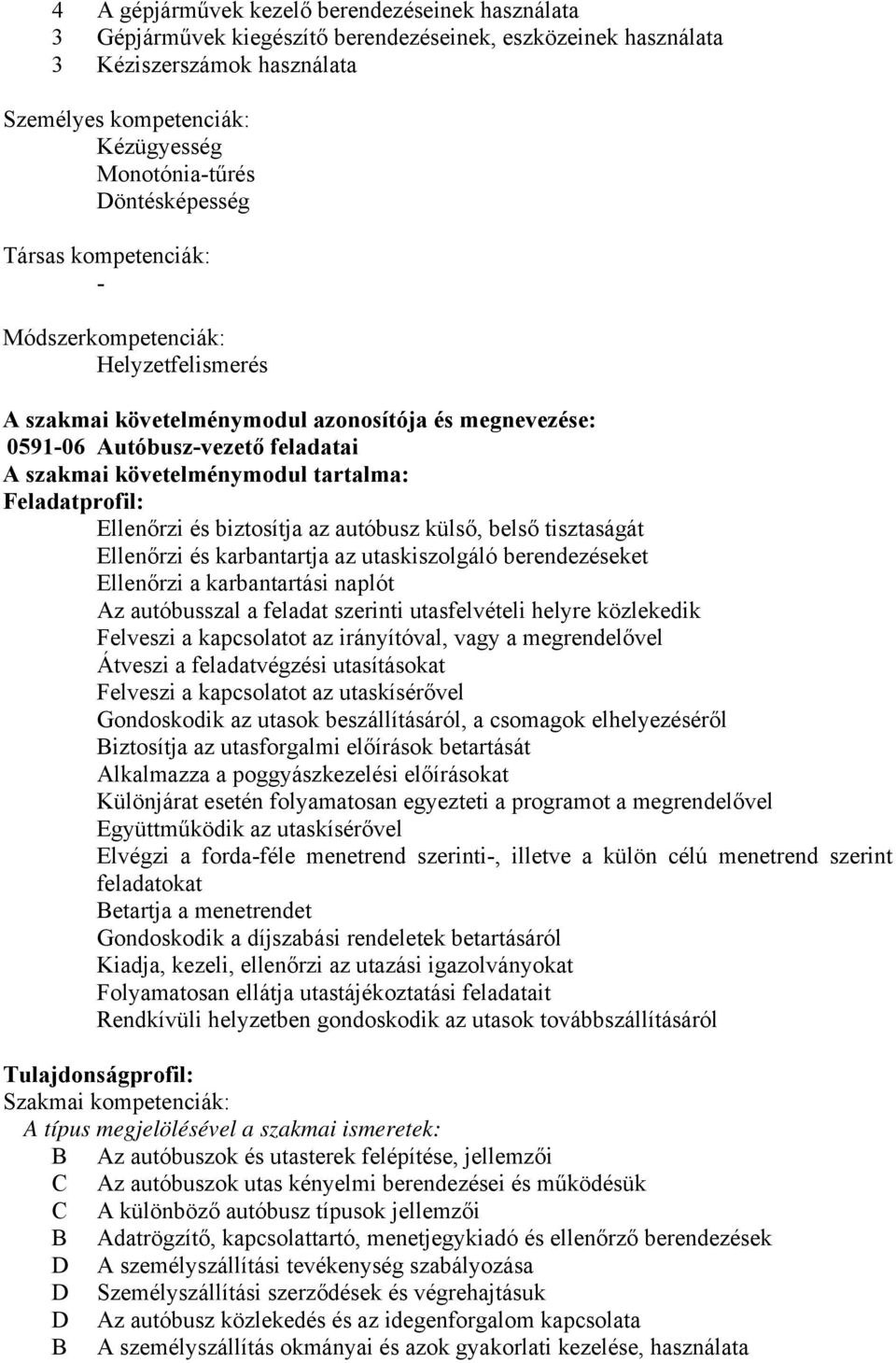 4 A gépjárművek kezelő berendezéseinek használata
3 Gépjárművek kiegészítő berendezéseinek, eszközeinek használata
3 Kéziszerszámok használata

Személyes kompetenciák:
Kézügyesség
Monotónia-tűrés
Döntésképesség

Társas kompetenciák:
-

Módszerkompetenciák:
Helyzetfelismerés

A szakmai követelménymodul azonosítója és megnevezése:
0591-06 Autóbusz-vezető feladatai
A szakmai követelménymodul tartalma:
Feladatprofil:
Ellenőrzi és biztosítja az autóbusz külső, belső tisztaságát
Ellenőrzi és karbantartja az utaskiszolgáló berendezéseket
Ellenőrzi a karbantartási naplót
Az autóbusszal a feladat szerinti utasfelvételi helyre közlekedik
Felveszi a kapcsolatot az irányítóval, vagy a megrendelővel
Átveszi a feladatvégzési utasításokat
Felveszi a kapcsolatot az utaskísérővel
Gondoskodik az utasok beszállításáról, a csomagok elhelyezéséről
Biztosítja az utasforgalmi előírások betartását
Alkalmazza a poggyászkezelési előírásokat
Különjárat esetén folyamatosan egyezteti a programot a megrendelővel
Együttműködik az utaskísérővel
Elvégzi a forda-féle menetrend szerinti-, illetve a külön célú menetrend szerint feladatokat
Betartja a menetrendet
Gondoskodik a díjszabási rendeletek betartásáról
Kiadja, kezeli, ellenőrzi az utazási igazolványokat
Folyamatosan ellátja utastájékoztatási feladatait
Rendkívüli helyzetben gondoskodik az utasok továbbszállításáról

Tulajdonságprofil:
Szakmai kompetenciák:
A típus megjelölésével a szakmai ismeretek:
B Az autóbuszok és utasterek felépítése, jellemzői
C Az autóbuszok utas kényelmi berendezései és működésük
C A különböző autóbusz típusok jellemzői
B Adatrögzítő, kapcsolattartó, menetjegykiadó és ellenőrző berendezések
D A személyszállítási tevékenység szabályozása
D Személyszállítási szerződések és végrehajtásuk
D Az autóbusz közlekedés és az idegenforgalom kapcsolata
B A személyszállítás okmányai és azok gyakorlati kezelése, használata